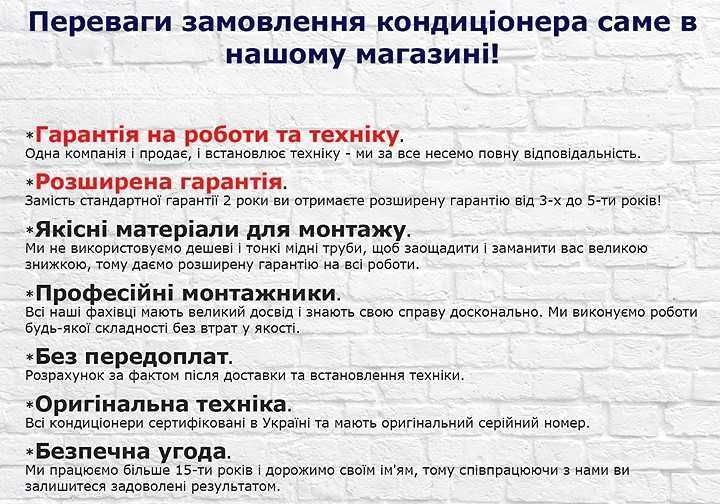 Переваги замовлення кондиціонера саме в нашому магазині!

*Гарантія на роботи та техніку.
Одна компанія і продає, і встановлює техніку - ми за все несемо повну відповідальність.

*Розширена гарантія.
Замість стандартної гарантії 2 роки ви отримаєте розширену гарантію від 3-х до 5-ти років!

*Якісні матеріали для монтажу.
Ми не використовуємо дешеві і тонкі мідні труби, щоб заощадити і заманити вас великою знижкою, тому даємо розширену гарантію на всі роботи.

*Професійні монтажники.
Всі наші фахівці мають великий досвід і знають свою справу досконально. Ми виконуємо роботи будь-якої складності без втрат у якості.

*Без передоплат.
Розрахунок за фактом після доставки та встановлення техніки.

*Оригінальна техніка.
Всі кондиціонери сертифіковані в Україні та мають оригінальний серійний номер.

*Безпечна угода.
Ми працюємо більше 15-ти років і дорожимо своїм ім'ям, тому співпрацюючи з нами ви залишитеся задоволені результатом.